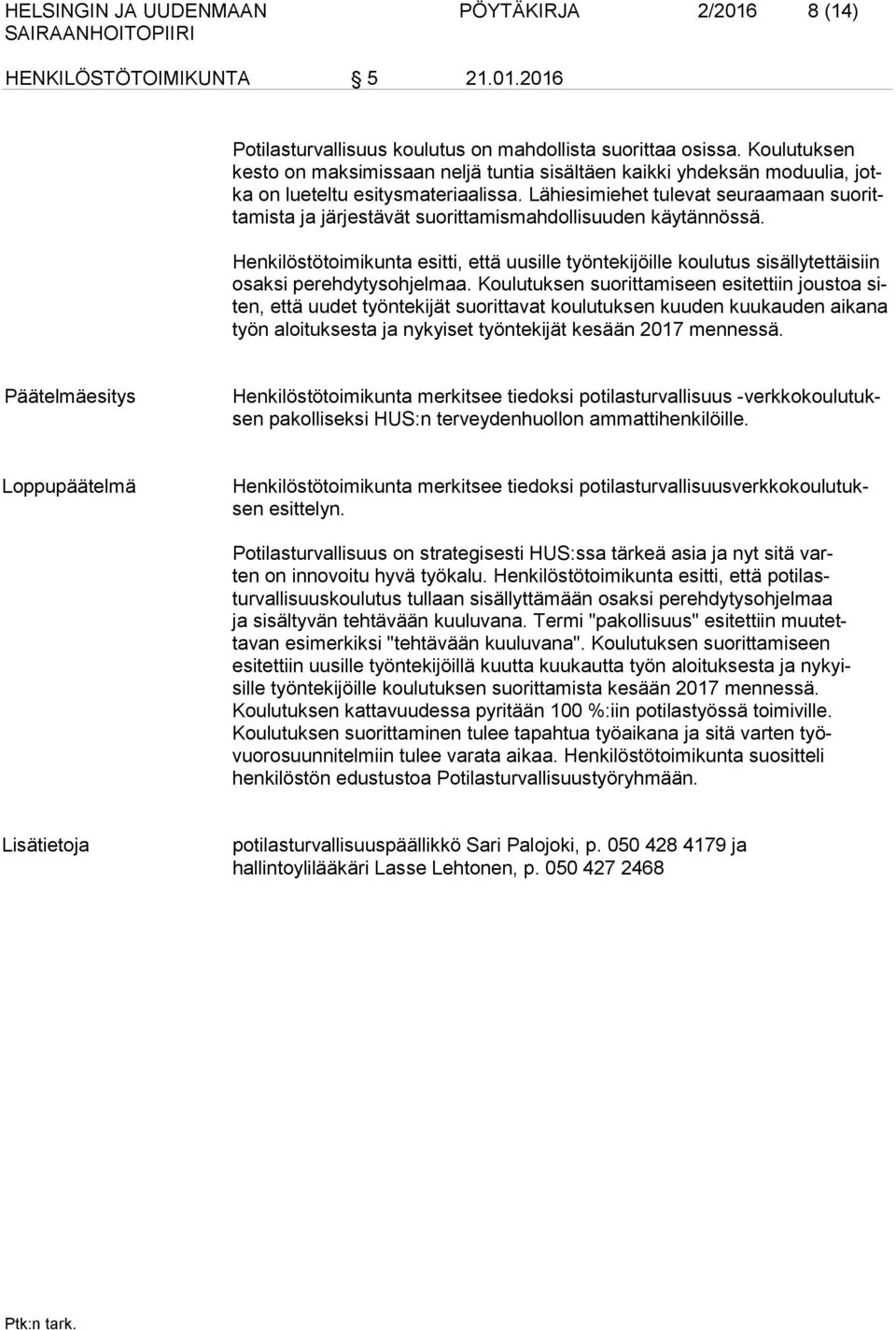 HELSINGIN JA UUDENMAAN SAIRAANHOITOPIIRI PÖYTÄKIRJA 2/2016 8 (14)

HENKILÖSTÖTOIMIKUNTA 5 21.01.2016

Potilasturvallisuus koulutus on mahdollista suorittaa osissa. Koulutuksen kesto on maksimissaan neljä tuntia sisältäen kaikki yhdeksän moduulia, jotka on lueteltu esitysmateriaalissa. Lähiesimiehet tulevat seuraamaan suorittamista ja järjestävät suorittamismahdollisuuden käytännössä.

Henkilöstötoimikunta esitti, että uusille työntekijöille koulutus sisällytettäisiin osaksi perehdytysohjelmaa. Koulutuksen suorittamiseen esitettiin joustoa siten, että uudet työntekijät suorittavat koulutuksen kuuden kuukauden aikana työn aloituksesta ja nykyiset työntekijät kesään 2017 mennessä.

Päätelmäesitys

Henkilöstötoimikunta merkitsee tiedoksi potilasturvallisuus -verkkokoulutuksen pakolliseksi HUS:n terveydenhuollon ammattihenkilöille.

Loppupäätelmä

Henkilöstötoimikunta merkitsee tiedoksi potilasturvallisuusverkkokoulutuksen esittelyn.

Potilasturvallisuus on strategisesti HUS:ssa tärkeä asia ja nyt sitä varten on innovoitu hyvä työkalu. Henkilöstötoimikunta esitti, että potilasturvallisuuskoulutus tullaan sisällyttämään osaksi perehdytysohjelmaa ja sisältyvän tehtävään kuuluvana. Termi "pakollisuus" esitettiin muutettavan esimerkiksi "tehtävään kuuluvana". Koulutuksen suorittamiseen esitettiin uusille työntekijöillä kuutta kuukautta työn aloituksesta ja nykyisille työntekijöille koulutuksen suorittamista kesään 2017 mennessä. Koulutuksen kattavuudessa pyritään 100 %:iin potilastyössä toimiville. Koulutuksen suorittaminen tulee tapahtua työaikana ja sitä varten työvuorosuunnitelmiin tulee varata aikaa. Henkilöstötoimikunta suositteli henkilöstön edustustoa Potilasturvallisuustyöryhmään.

Lisätietoja

potilasturvallisuuspäällikkö Sari Palojoki, p. 050 428 4179 ja hallintoylilääkäri Lasse Lehtonen, p. 050 427 2468

Ptk:n tark.